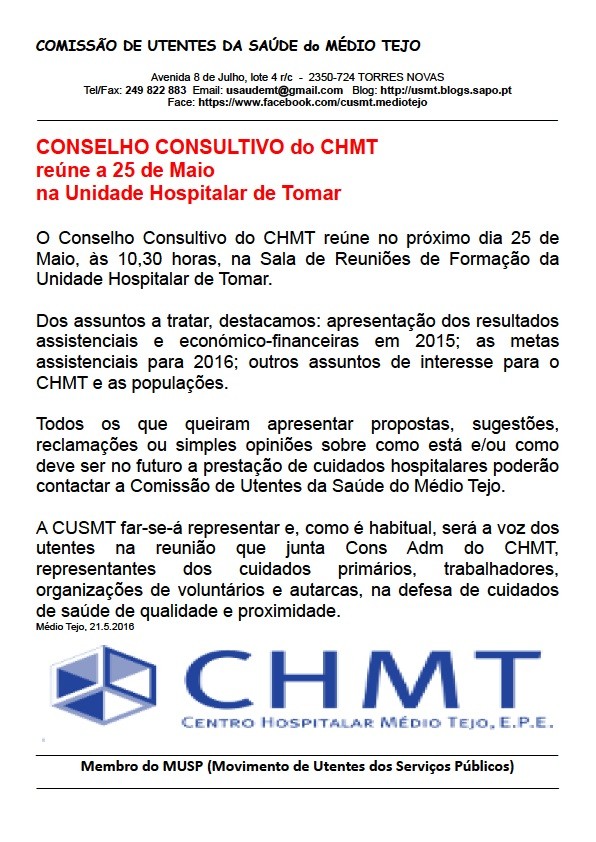 COMISSÃO DE UTENTES DA SAÚDE do MÉDIO TEJO

Avenida 8 de Julho, lote 4 r/c - 2350-724 TORRES NOVAS
Tel/Fax: 249 822 883 Email: usaudemt@gmail.com Blog: http://usmt.blogs.sapo.pt
Face: https://www.facebook.com/cusmt.mediotejo

CONSELHO CONSULTIVO do CHMT
reúne a 25 de Maio
na Unidade Hospitalar de Tomar

O Conselho Consultivo do CHMT reúne no próximo dia 25 de Maio, às 10,30 horas, na Sala de Reuniões de Formação da Unidade Hospitalar de Tomar.

Dos assuntos a tratar, destacamos: apresentação dos resultados assistenciais e económico-financeiras em 2015; as metas assistenciais para 2016; outros assuntos de interesse para o CHMT e as populações.

Todos os que queiram apresentar propostas, sugestões, reclamações ou simples opiniões sobre como está e/ou como deve ser no futuro a prestação de cuidados hospitalares poderão contactar a Comissão de Utentes da Saúde do Médio Tejo.

A CUSMT far-se-á representar e, como é habitual, será a voz dos utentes na reunião que junta Cons Adm do CHMT, representantes dos cuidados primários, trabalhadores, organizações de voluntários e autarcas, na defesa de cuidados de saúde de qualidade e proximidade.
Médio Tejo, 21.5.2016

CHMT
CENTRO HOSPITALAR MÉDIO TEJO, E.P.E.

Membro do MUSP (Movimento de Utentes dos Serviços Públicos)